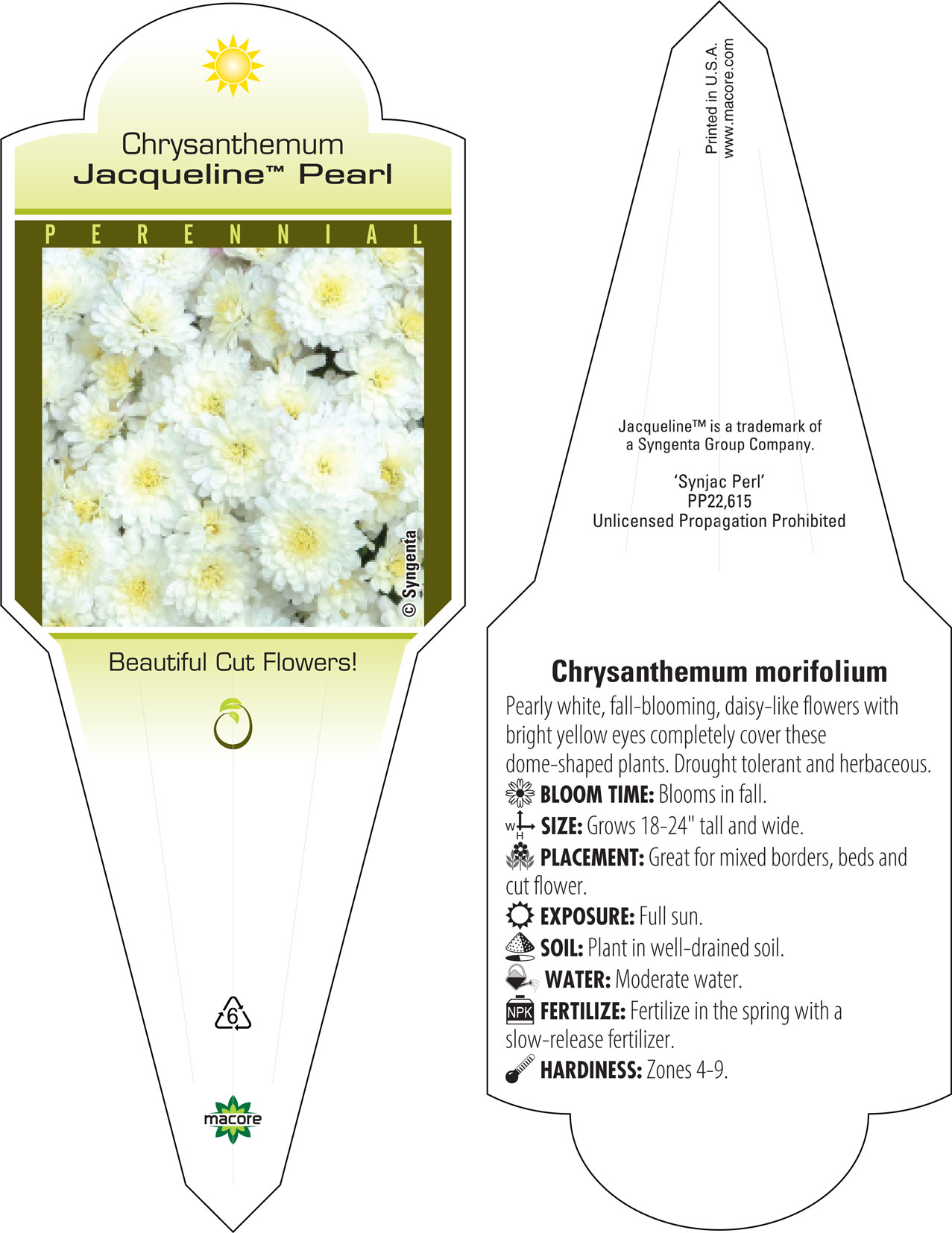 Chrysanthemum
Jacqueline™ Pearl

PERENNIAL

© Syngenta

Beautiful Cut Flowers!

6

macore

Printed in U.S.A.
www.macore.com

Jacqueline™ is a trademark of a Syngenta Group Company.

'Synjac Perl'
PP22,615
Unlicensed Propagation Prohibited

Chrysanthemum morifolium

Pearly white, fall-blooming, daisy-like flowers with bright yellow eyes completely cover these dome-shaped plants. Drought tolerant and herbaceous.

BLOOM TIME: Blooms in fall.

W H SIZE: Grows 18-24" tall and wide.

PLACEMENT: Great for mixed borders, beds and cut flower.

EXPOSURE: Full sun.

SOIL: Plant in well-drained soil.

WATER: Moderate water.

NPK FERTILIZE: Fertilize in the spring with a slow-release fertilizer.

HARDINESS: Zones 4-9.